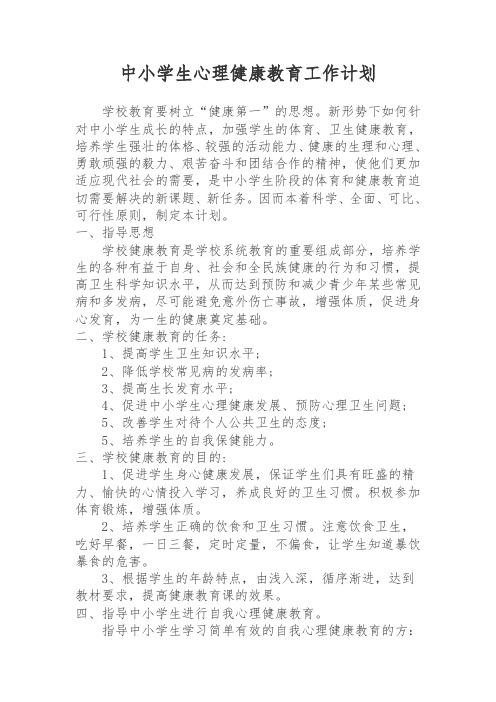 中小学生心理健康教育工作计划

学校教育要树立“健康第一”的思想。新形势下如何针对中小学生成长的特点，加强学生的体育、卫生健康教育，培养学生强壮的体格、较强的活动能力、健康的生理和心理、勇敢顽强的毅力、艰苦奋斗和团结合作的精神，使他们更加适应现代社会的需要，是中小学生阶段的体育和健康教育迫切需要解决的新课题、新任务。因而本着科学、全面、可比、可行性原则，制定本计划。

一、指导思想

学校健康教育是学校系统教育的重要组成部分，培养学生的各种有益于自身、社会和全民族健康的行为和习惯，提高卫生科学知识水平，从而达到预防和减少青少年某些常见病和多发病，尽可能避免意外伤亡事故，增强体质，促进身心发育，为一生的健康奠定基础。

二、学校健康教育的任务：

1、提高学生卫生知识水平；

2、降低学校常见病的发病率；

3、提高生长发育水平；

4、促进中小学生心理健康发展、预防心理卫生问题；

5、改善学生对待个人公共卫生的态度；

5、培养学生的自我保健能力。

三、学校健康教育的目的：

1、促进学生身心健康发展，保证学生们具有旺盛的精力、愉快的心情投入学习，养成良好的卫生习惯。积极参加体育锻炼，增强体质。

2、培养学生正确的饮食和卫生习惯。注意饮食卫生，吃好早餐，一日三餐，定时定量，不偏食，让学生知道暴饮暴食的危害。

3、根据学生的年龄特点，由浅入深，循序渐进，达到教材要求，提高健康教育课的效果。

四、指导中小学生进行自我心理健康教育。

指导中小学生学习简单有效的自我心理健康教育的方：